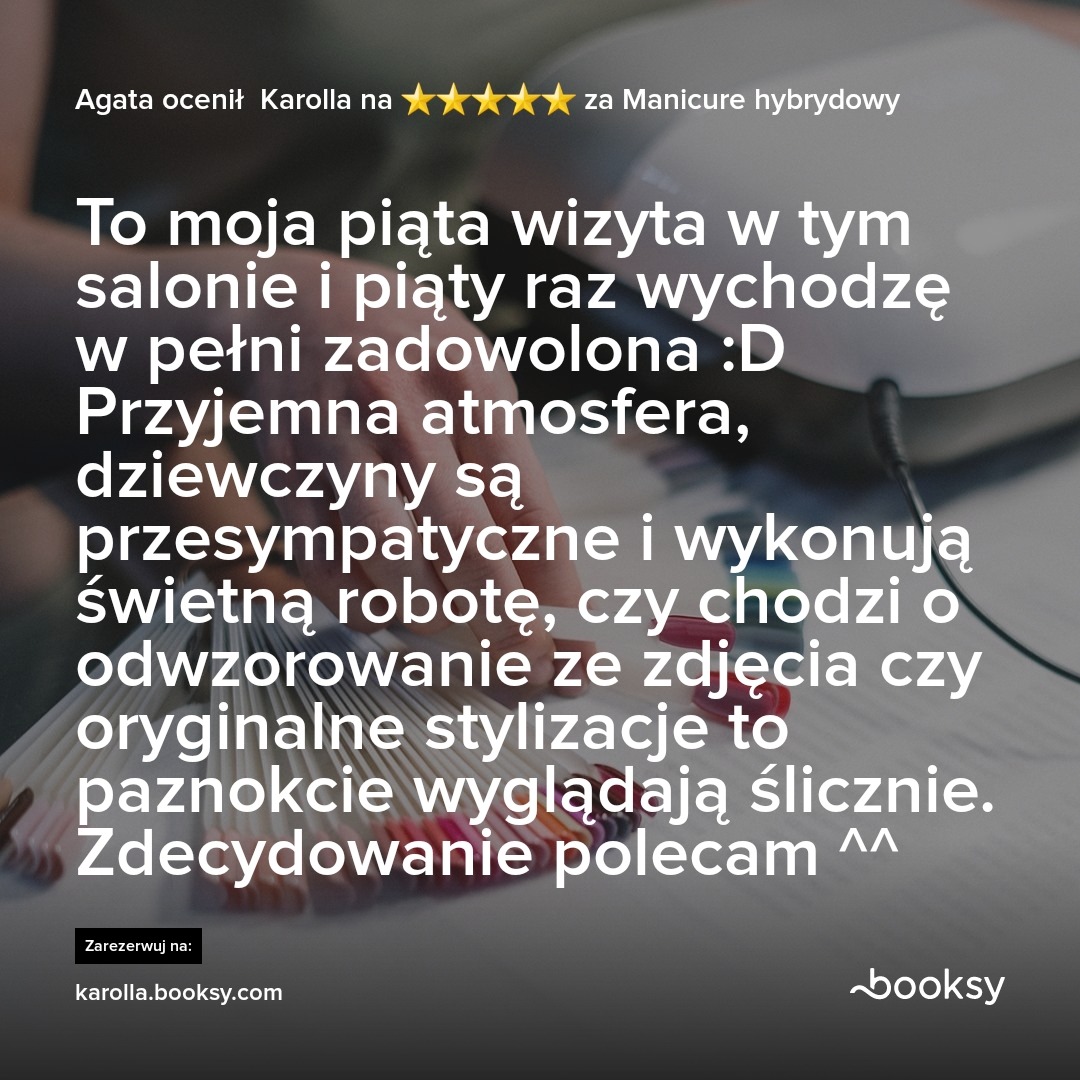 Agata ocenił Karolla na ★★★★★ za Manicure hybrydowy

To moja piąta wizyta w tym salonie i piąty raz wychodzę w pełni zadowolona :D Przyjemna atmosfera, dziewczyny są przesympatyczne i wykonują świetną robotę, czy chodzi o odwzorowanie ze zdjęcia czy oryginalne stylizacje to paznokcie wyglądają ślicznie. Zdecydowanie polecam ^^

Zarezerwuj na:
karolla.booksy.com

booksy